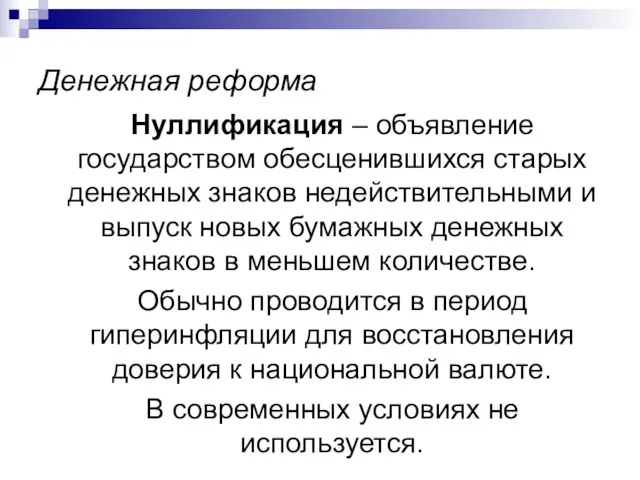 Денежная реформа

Нуллификация – объявление государством обесценившихся старых денежных знаков недействительными и выпуск новых бумажных денежных знаков в меньшем количестве.

Обычно проводится в период гиперинфляции для восстановления доверия к национальной валюте.

В современных условиях не используется.